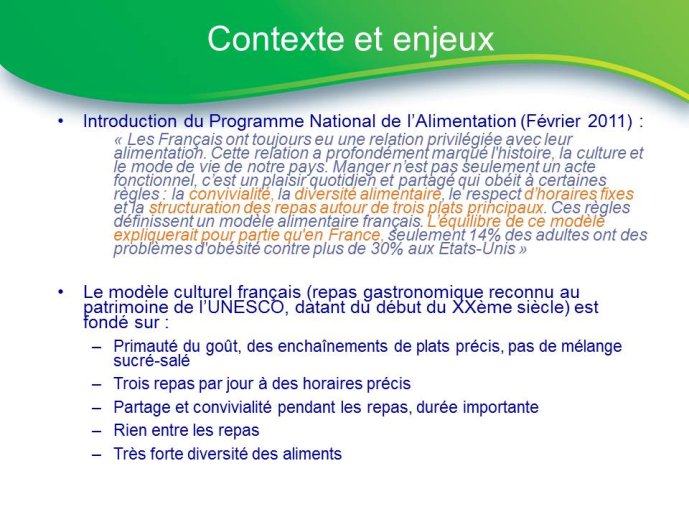 Contexte et enjeux

• Introduction du Programme National de l'Alimentation (Février 2011) :

« Les Français ont toujours eu une relation privilégiée avec leur alimentation. Cette relation a profondément marqué l'histoire, la culture et le mode de vie de notre pays. Manger n'est pas seulement un acte fonctionnel, c'est un plaisir quotidien et partagé qui obéit à certaines règles : la convivialité, la diversité alimentaire, le respect d'horaires fixes et la structuration des repas autour de trois plats principaux. Ces règles définissent un modèle alimentaire français. L'équilibre de ce modèle expliquerait pour partie qu'en France, seulement 14% des adultes ont des problèmes d'obésité contre plus de 30% aux Etats-Unis »

• Le modèle culturel français (repas gastronomique reconnu au patrimoine de l'UNESCO, datant du début du XXème siècle) est fondé sur :

– Primauté du goût, des enchaînements de plats précis, pas de mélange sucré-salé
– Trois repas par jour à des horaires précis
– Partage et convivialité pendant les repas, durée importante
– Rien entre les repas
– Très forte diversité des aliments